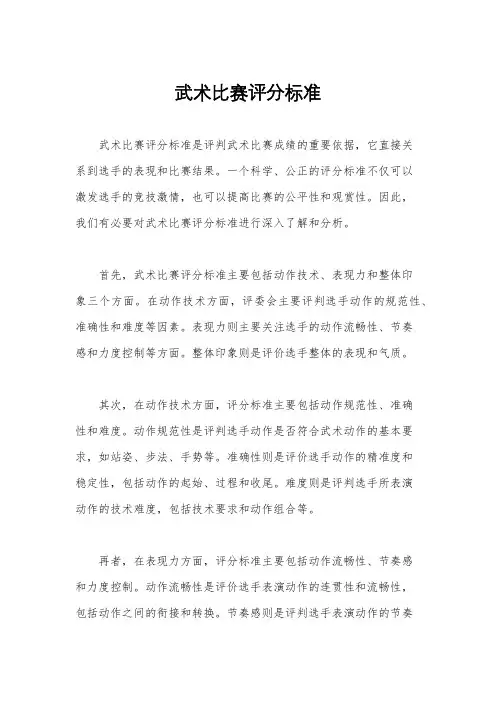 武术比赛评分标准

武术比赛评分标准是评判武术比赛成绩的重要依据，它直接关系到选手的表现和比赛结果。一个科学、公正的评分标准不仅可以激发选手的竞技激情，也可以提高比赛的公平性和观赏性。因此，我们有必要对武术比赛评分标准进行深入了解和分析。

首先，武术比赛评分标准主要包括动作技术、表现力和整体印象三个方面。在动作技术方面，评委会主要评判选手动作的规范性、准确性和难度等因素。表现力则主要关注选手的动作流畅性、节奏感和力度控制等方面。整体印象则是评价选手整体的表现和气质。

其次，在动作技术方面，评分标准主要包括动作规范性、准确性和难度。动作规范性是评判选手动作是否符合武术动作的基本要求，如站姿、步法、手势等。准确性则是评价选手动作的精准度和稳定性，包括动作的起始、过程和收尾。难度则是评判选手所表演动作的技术难度，包括技术要求和动作组合等。

再者，在表现力方面，评分标准主要包括动作流畅性、节奏感和力度控制。动作流畅性是评价选手表演动作的连贯性和流畅性，包括动作之间的衔接和转换。节奏感则是评判选手表演动作的节奏